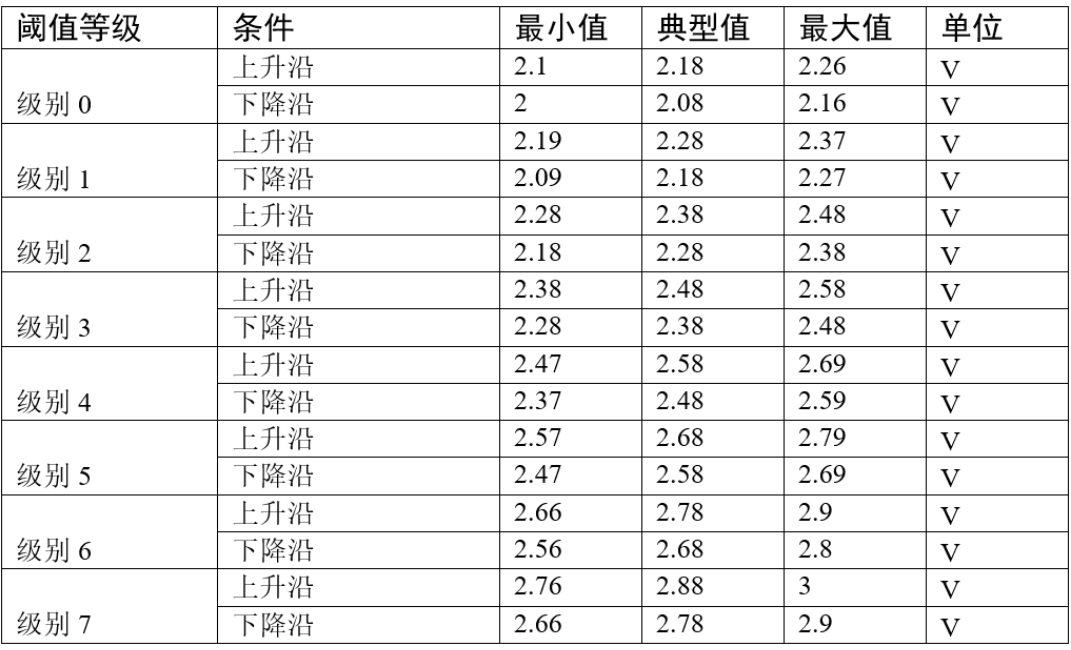 | 阈值等级 | 条件 | 最小值 | 典型值 | 最大值 | 单位 |
|---|---|---|---|---|---|
| 级别0 | 上升沿 | 2.1 | 2.18 | 2.26 | V |
| | 下降沿 | 2 | 2.08 | 2.16 | V |
| 级别1 | 上升沿 | 2.19 | 2.28 | 2.37 | V |
| | 下降沿 | 2.09 | 2.18 | 2.27 | V |
| 级别2 | 上升沿 | 2.28 | 2.38 | 2.48 | V |
| | 下降沿 | 2.18 | 2.28 | 2.38 | V |
| 级别3 | 上升沿 | 2.38 | 2.48 | 2.58 | V |
| | 下降沿 | 2.28 | 2.38 | 2.48 | V |
| 级别4 | 上升沿 | 2.47 | 2.58 | 2.69 | V |
| | 下降沿 | 2.37 | 2.48 | 2.59 | V |
| 级别5 | 上升沿 | 2.57 | 2.68 | 2.79 | V |
| | 下降沿 | 2.47 | 2.58 | 2.69 | V |
| 级别6 | 上升沿 | 2.66 | 2.78 | 2.9 | V |
| | 下降沿 | 2.56 | 2.68 | 2.8 | V |
| 级别7 | 上升沿 | 2.76 | 2.88 | 3 | V |
| | 下降沿 | 2.66 | 2.78 | 2.9 | V |